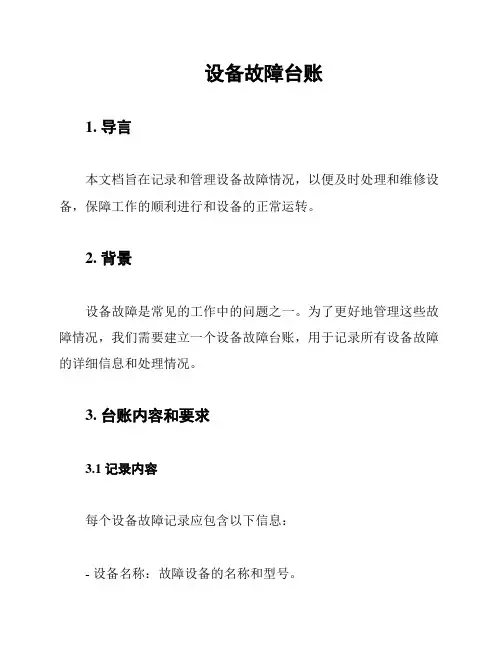 设备故障台账

1. 导言

本文档旨在记录和管理设备故障情况，以便及时处理和维修设备，保障工作的顺利进行和设备的正常运转。

2. 背景

设备故障是常见的工作中的问题之一。为了更好地管理这些故障情况，我们需要建立一个设备故障台账，用于记录所有设备故障的详细信息和处理情况。

3. 台账内容和要求

3.1 记录内容

每个设备故障记录应包含以下信息：

- 设备名称：故障设备的名称和型号。